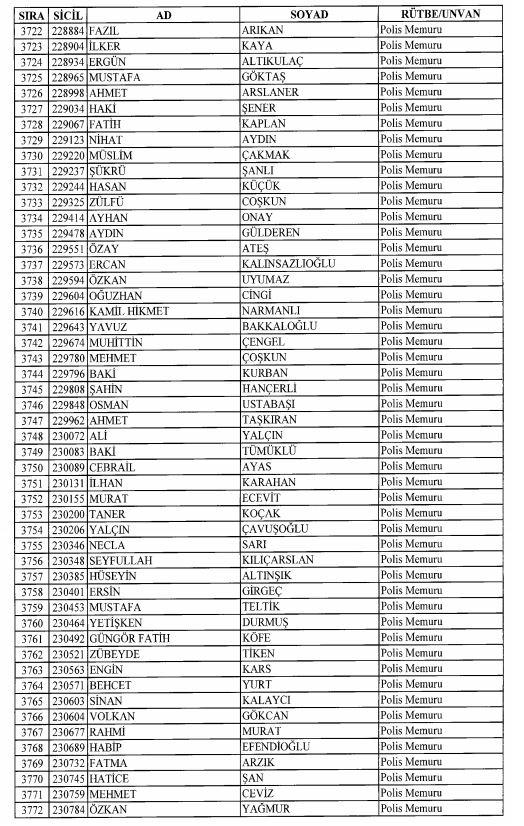 | SIRA | SİCİL | AD | SOYAD | RÜTBE/UNVAN |
|---|---|---|---|---|
| 3722 | 228884 | FAZIL | ARIKAN | Polis Memuru |
| 3723 | 228904 | İLKER | KAYA | Polis Memuru |
| 3724 | 228934 | ERGÜN | ALTIKULAÇ | Polis Memuru |
| 3725 | 228965 | MUSTAFA | GÖKTAŞ | Polis Memuru |
| 3726 | 228998 | AHMET | ARSLANER | Polis Memuru |
| 3727 | 229034 | HAKİ | ŞENER | Polis Memuru |
| 3728 | 229067 | FATİH | KAPLAN | Polis Memuru |
| 3729 | 229123 | NİHAT | AYDIN | Polis Memuru |
| 3730 | 229220 | MÜSLİM | ÇAKMAK | Polis Memuru |
| 3731 | 229237 | ŞÜKRÜ | ŞANLI | Polis Memuru |
| 3732 | 229244 | HASAN | KÜÇÜK | Polis Memuru |
| 3733 | 229325 | ZÜLFÜ | COŞKUN | Polis Memuru |
| 3734 | 229414 | AYHAN | ONAY | Polis Memuru |
| 3735 | 229478 | AYDIN | GÜLDEREN | Polis Memuru |
| 3736 | 229551 | ÖZAY | ATEŞ | Polis Memuru |
| 3737 | 229573 | ERCAN | KALINSAZLIOĞLU | Polis Memuru |
| 3738 | 229594 | ÖZKAN | UYUMAZ | Polis Memuru |
| 3739 | 229604 | OĞUZHAN | CİNGİ | Polis Memuru |
| 3740 | 229616 | KAMİL HİKMET | NARMANLI | Polis Memuru |
| 3741 | 229643 | YAVUZ | BAKKALOĞLU | Polis Memuru |
| 3742 | 229674 | MUHİTTİN | ÇENGEL | Polis Memuru |
| 3743 | 229780 | MEHMET | COŞKUN | Polis Memuru |
| 3744 | 229796 | BAKİ | KURBAN | Polis Memuru |
| 3745 | 229808 | ŞAHİN | HANÇERLİ | Polis Memuru |
| 3746 | 229848 | OSMAN | USTABAŞI | Polis Memuru |
| 3747 | 229962 | AHMET | TAŞKIRAN | Polis Memuru |
| 3748 | 230072 | ALİ | YALÇIN | Polis Memuru |
| 3749 | 230083 | BAKİ | TÜMÜKLÜ | Polis Memuru |
| 3750 | 230089 | CEBRAİL | AYAS | Polis Memuru |
| 3751 | 230131 | İLHAN | KARAHAN | Polis Memuru |
| 3752 | 230155 | MURAT | ECEVİT | Polis Memuru |
| 3753 | 230200 | TANER | KOÇAK | Polis Memuru |
| 3754 | 230206 | YALÇIN | ÇAVUŞOĞLU | Polis Memuru |
| 3755 | 230346 | NECLA | SARI | Polis Memuru |
| 3756 | 230348 | SEYFULLAH | KILIÇARSLAN | Polis Memuru |
| 3757 | 230385 | HÜSEYİN | ALTINIŞIK | Polis Memuru |
| 3758 | 230401 | ERSİN | GİRGEÇ | Polis Memuru |
| 3759 | 230453 | MUSTAFA | TELTİK | Polis Memuru |
| 3760 | 230464 | YETİŞKEN | DURMUŞ | Polis Memuru |
| 3761 | 230492 | GÜNGÖR FATİH | KÖFE | Polis Memuru |
| 3762 | 230521 | ZÜBEYDE | TİKEN | Polis Memuru |
| 3763 | 230563 | ENGİN | KARS | Polis Memuru |
| 3764 | 230571 | BEHCET | YURT | Polis Memuru |
| 3765 | 230603 | SİNAN | KALAYCI | Polis Memuru |
| 3766 | 230604 | VOLKAN | GÖKCAN | Polis Memuru |
| 3767 | 230677 | RAHMİ | MURAT | Polis Memuru |
| 3768 | 230689 | HABİP | EFENDİOĞLU | Polis Memuru |
| 3769 | 230732 | FATMA | ARZIK | Polis Memuru |
| 3770 | 230745 | HATİCE | ŞAN | Polis Memuru |
| 3771 | 230759 | MEHMET | CEVİZ | Polis Memuru |
| 3772 | 230784 | ÖZKAN | YAĞMUR | Polis Memuru |